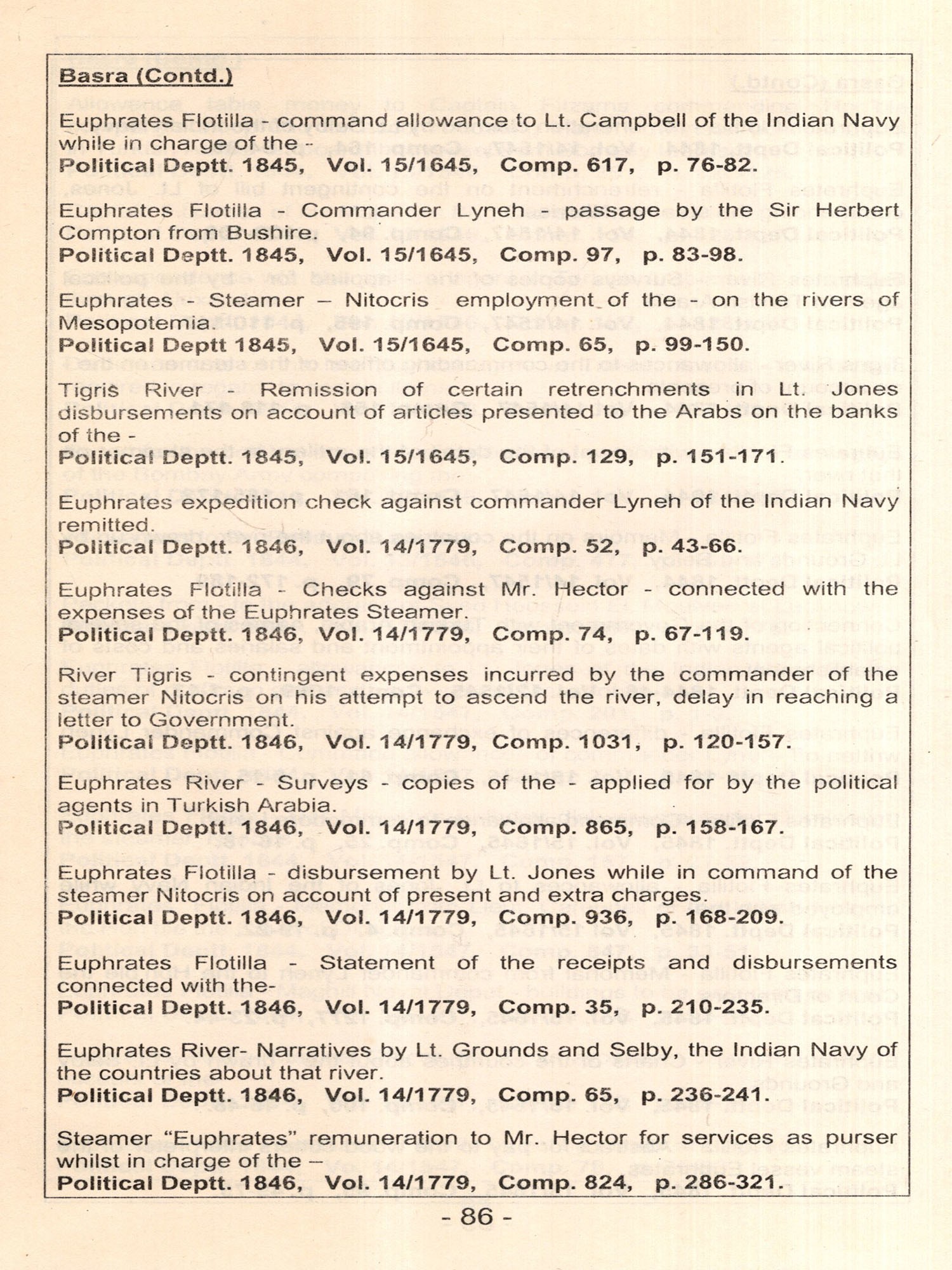 Basra (Contd.)

Euphrates Flotilla - command allowance to Lt. Campbell of the Indian Navy while in charge of the -
Political Deptt. 1845, Vol. 15/1645, Comp. 617, p. 76-82.

Euphrates Flotilla - Commander Lyneh - passage by the Sir Herbert Compton from Bushire.
Political Deptt. 1845, Vol. 15/1645, Comp. 97, p. 83-98.

Euphrates - Steamer – Nitocris employment of the - on the rivers of Mesopotemia.
Political Deptt 1845, Vol. 15/1645, Comp. 65, p. 99-150.

Tigris River - Remission of certain retrenchments in Lt. Jones disbursements on account of articles presented to the Arabs on the banks of the -
Political Deptt. 1845, Vol. 15/1645, Comp. 129, p. 151-171.

Euphrates expedition check against commander Lyneh of the Indian Navy remitted.
Political Deptt. 1846, Vol. 14/1779, Comp. 52, p. 43-66.

Euphrates Flotilla - Checks against Mr. Hector - connected with the expenses of the Euphrates Steamer.
Political Deptt. 1846, Vol. 14/1779, Comp. 74, p. 67-119.

River Tigris - contingent expenses incurred by the commander of the steamer Nitocris on his attempt to ascend the river, delay in reaching a letter to Government.
Political Deptt. 1846, Vol. 14/1779, Comp. 1031, p. 120-157.

Euphrates River - Surveys - copies of the - applied for by the political agents in Turkish Arabia.
Political Deptt. 1846, Vol. 14/1779, Comp. 865, p. 158-167.

Euphrates Flotilla - disbursement by Lt. Jones while in command of the steamer Nitocris on account of present and extra charges.
Political Deptt. 1846, Vol. 14/1779, Comp. 936, p. 168-209.

Euphrates Flotilla - Statement of the receipts and disbursements connected with the-
Political Deptt. 1846, Vol. 14/1779, Comp. 35, p. 210-235.

Euphrates River- Narratives by Lt. Grounds and Selby, the Indian Navy of the countries about that river.
Political Deptt. 1846, Vol. 14/1779, Comp. 65, p. 236-241.

Steamer "Euphrates" remuneration to Mr. Hector for services as purser whilst in charge of the –
Political Deptt. 1846, Vol. 14/1779, Comp. 824, p. 286-321.

- 86 -